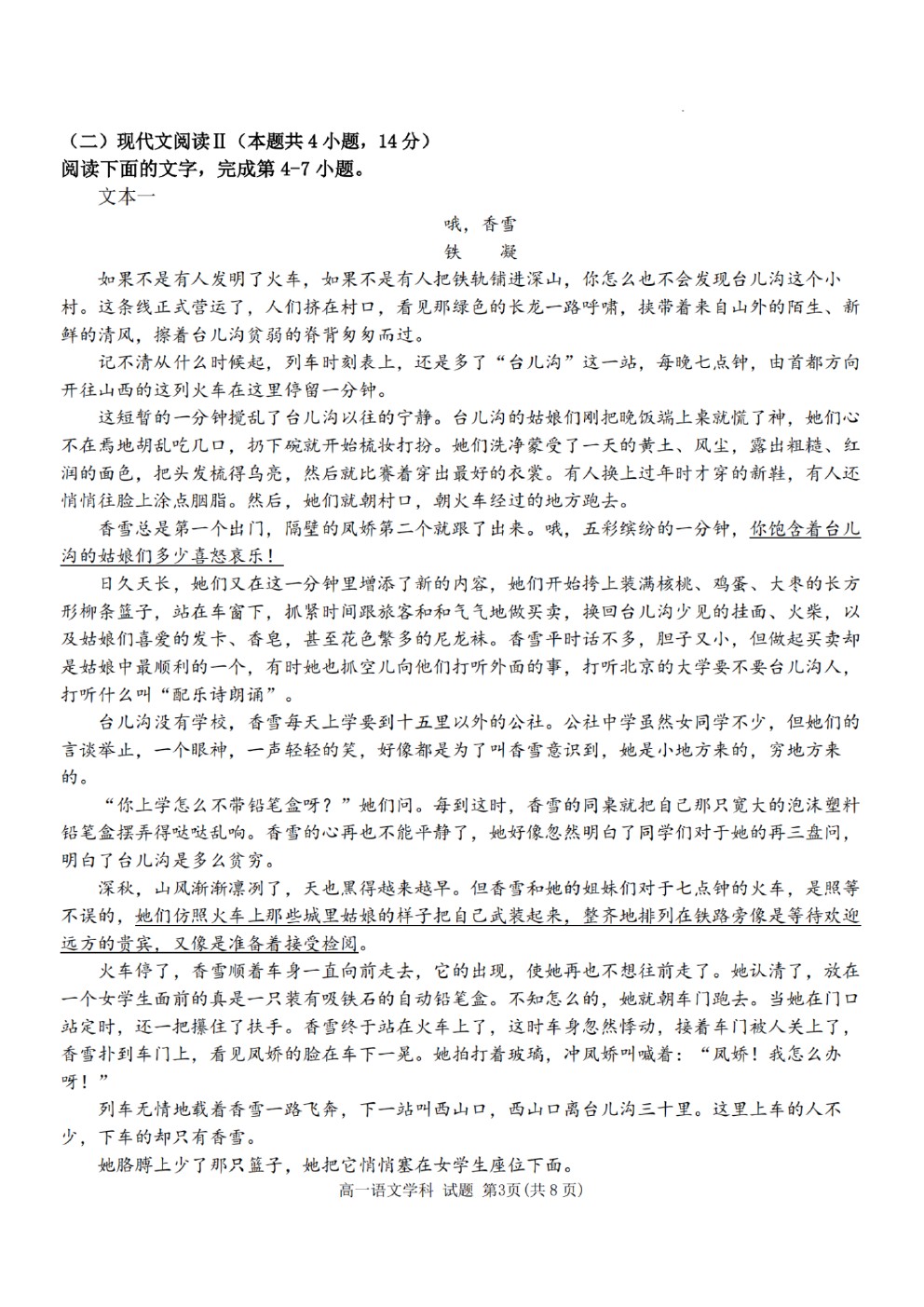 （二）现代文阅读Ⅱ（本题共 4 小题，14 分）
阅读下面的文字，完成第 4-7 小题。

文本一

哦，香雪

铁　凝

如果不是有人发明了火车，如果不是有人把铁轨铺进深山，你怎么也不会发现台儿沟这个小村。这条线正式营运了，人们挤在村口，看见那绿色的长龙一路呼啸，挟带着来自山外的陌生、新鲜的清风，擦着台儿沟贫弱的脊背匆匆而过。

记不清从什么时候起，列车时刻表上，还是多了“台儿沟”这一站，每晚七点钟，由首都方向开往山西的这列火车在这里停留一分钟。

这短暂的一分钟搅乱了台儿沟以往的宁静。台儿沟的姑娘们刚把晚饭端上桌就慌了神，她们心不在焉地胡乱吃几口，扔下碗就开始梳妆打扮。她们洗净蒙受了一天的黄土、风尘，露出粗糙、红润的面色，把头发梳得乌亮，然后就比赛着穿出最好的衣裳。有人换上过年时才穿的新鞋，有人还悄悄往脸上涂点胭脂。然后，她们就朝村口，朝火车经过的地方跑去。

香雪总是第一个出门，隔壁的凤娇第二个就跟了出来。哦，五彩缤纷的一分钟，你饱含着台儿沟的姑娘们多少喜怒哀乐！

日久天长，她们又在这一分钟里增添了新的内容，她们开始挎上装满核桃、鸡蛋、大枣的长方形柳条篮子，站在车窗下，抓紧时间跟旅客和和气气地做买卖，换回台儿沟少见的挂面、火柴，以及姑娘们喜爱的发卡、香皂，甚至花色繁多的尼龙袜。香雪平时话不多，胆子又小，但做起买卖却是姑娘中最顺利的一个，有时她也抓空儿向他们打听外面的事，打听北京的大学要不要台儿沟人，打听什么叫“配乐诗朗诵”。

台儿沟没有学校，香雪每天上学要到十五里以外的公社。公社中学虽然女同学不少，但她们的言谈举止，一个眼神，一声轻轻的笑，好像都是为了叫香雪意识到，她是小地方来的，穷地方来的。

“你上学怎么不带铅笔盒呀？”她们问。每到这时，香雪的同桌就把自己那只宽大的泡沫塑料铅笔盒摆弄得哒哒乱响。香雪的心再也不能平静了，她好像忽然明白了同学们对于她的再三盘问，明白了台儿沟是多么贫穷。

深秋，山风渐渐凛冽了，天也黑得越来越早。但香雪和她的姐妹们对于七点钟的火车，是照等不误的，她们仿照火车上那些城里姑娘的样子把自己武装起来，整齐地排列在铁路旁像是等待欢迎远方的贵宾，又像是准备着接受检阅。

火车停了，香雪顺着车身一直向前走去，它的出现，使她再也不想往前走了。她认清了，放在一个女学生面前的真是一只装有吸铁石的自动铅笔盒。不知怎么的，她就朝车门跑去。当她在门口站定时，还一把攥住了扶手。香雪终于站在火车上了，这时车身忽然悸动，接着车门被人关上了，香雪扑到车门上，看见凤娇的脸在车下一晃。她拍打着玻璃，冲凤娇叫喊着：“凤娇！我怎么办呀！”

列车无情地载着香雪一路飞奔，下一站叫西山口，西山口离台儿沟三十里。这里上车的人不少，下车的却只有香雪。

她胳膊上少了那只篮子，她把它悄悄塞在女学生座位下面。

高一语文学科 试题 第3页(共 8 页)